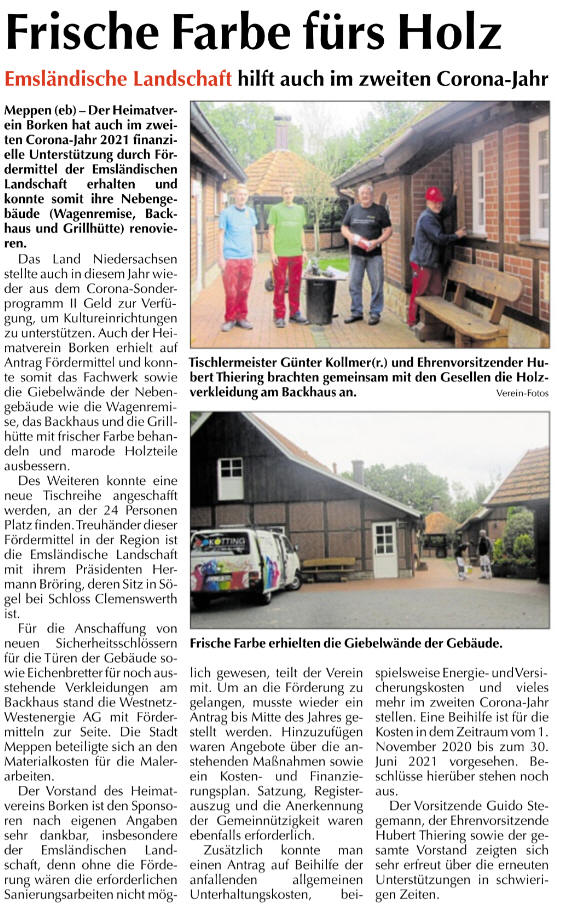 Frische Farbe fürs Holz

Emsländische Landschaft hilft auch im zweiten Corona-Jahr

Meppen (eb) – Der Heimatverein Borken hat auch im zweiten Corona-Jahr 2021 finanzielle Unterstützung durch Fördermittel der Emsländischen Landschaft erhalten und konnte somit ihre Nebengebäude (Wagenremise, Backhaus und Grillhütte) renovieren.

Das Land Niedersachsen stellte auch in diesem Jahr wieder aus dem Corona-Sonderprogramm II Geld zur Verfügung, um Kultureinrichtungen zu unterstützen. Auch der Heimatverein Borken erhielt auf Antrag Fördermittel und konnte somit das Fachwerk sowie die Giebelwände der Nebengebäude wie die Wagenremise, das Backhaus und die Grillhütte mit frischer Farbe behandeln und marode Holzteile ausbessern.

Des Weiteren konnte eine neue Tischreihe angeschafft werden, an der 24 Personen Platz finden. Treuhänder dieser Fördermittel in der Region ist die Emsländische Landschaft mit ihrem Präsidenten Hermann Bröring, deren Sitz in Sögel bei Schloss Clemenswerth ist.

Für die Anschaffung von neuen Sicherheitsschlössern für die Türen der Gebäude sowie Eichenbretter für noch ausstehende Verkleidungen am Backhaus stand die Westnetz-Westenergie AG mit Fördermitteln zur Seite. Die Stadt Meppen beteiligte sich an den Materialkosten für die Malerarbeiten.

Der Vorstand des Heimatvereins Borken ist den Sponsoren nach eigenen Angaben sehr dankbar, insbesondere der Emsländischen Landschaft, denn ohne die Förderung wären die erforderlichen Sanierungsarbeiten nicht möglich gewesen, teilt der Verein mit. Um an die Förderung zu gelangen, musste wieder ein Antrag bis Mitte des Jahres gestellt werden. Hinzuzufügen waren Angebote über die anstehenden Maßnahmen sowie ein Kosten- und Finanzierungsplan. Satzung, Registerauszug und die Anerkennung der Gemeinnützigkeit waren ebenfalls erforderlich.

Zusätzlich konnte man einen Antrag auf Beihilfe der anfallenden allgemeinen Unterhaltungskosten, beispielsweise Energie- und Versicherungskosten und vieles mehr im zweiten Corona-Jahr stellen. Eine Beihilfe ist für die Kosten in dem Zeitraum vom 1. November 2020 bis zum 30. Juni 2021 vorgesehen. Beschlüsse hierüber stehen noch aus.

Der Vorsitzende Guido Stegemann, der Ehrenvorsitzende Hubert Thiering sowie der gesamte Vorstand zeigten sich sehr erfreut über die erneuten Unterstützungen in schwierigen Zeiten.

Tischlermeister Günter Kollmer(r.) und Ehrenvorsitzender Hubert Thiering brachten gemeinsam mit den Gesellen die Holzverkleidung am Backhaus an. Verein-Fotos

KÖTTING

Frische Farbe erhielten die Giebelwände der Gebäude.